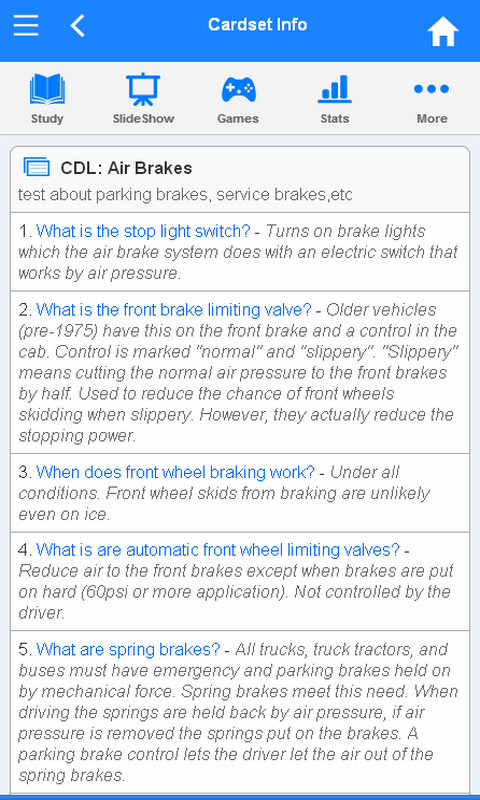 Cardset Info

Study
SlideShow
Games
Stats
More

CDL: Air Brakes
test about parking brakes, service brakes,etc

1. What is the stop light switch? - Turns on brake lights which the air brake system does with an electric switch that works by air pressure.

2. What is the front brake limiting valve? - Older vehicles (pre-1975) have this on the front brake and a control in the cab. Control is marked "normal" and "slippery". "Slippery" means cutting the normal air pressure to the front brakes by half. Used to reduce the chance of front wheels skidding when slippery. However, they actually reduce the stopping power.

3. When does front wheel braking work? - Under all conditions. Front wheel skids from braking are unlikely even on ice.

4. What is are automatic front wheel limiting valves? - Reduce air to the front brakes except when brakes are put on hard (60psi or more application). Not controlled by the driver.

5. What are spring brakes? - All trucks, truck tractors, and buses must have emergency and parking brakes held on by mechanical force. Spring brakes meet this need. When driving the springs are held back by air pressure, if air pressure is removed the springs put on the brakes. A parking brake control lets the driver let the air out of the spring brakes.